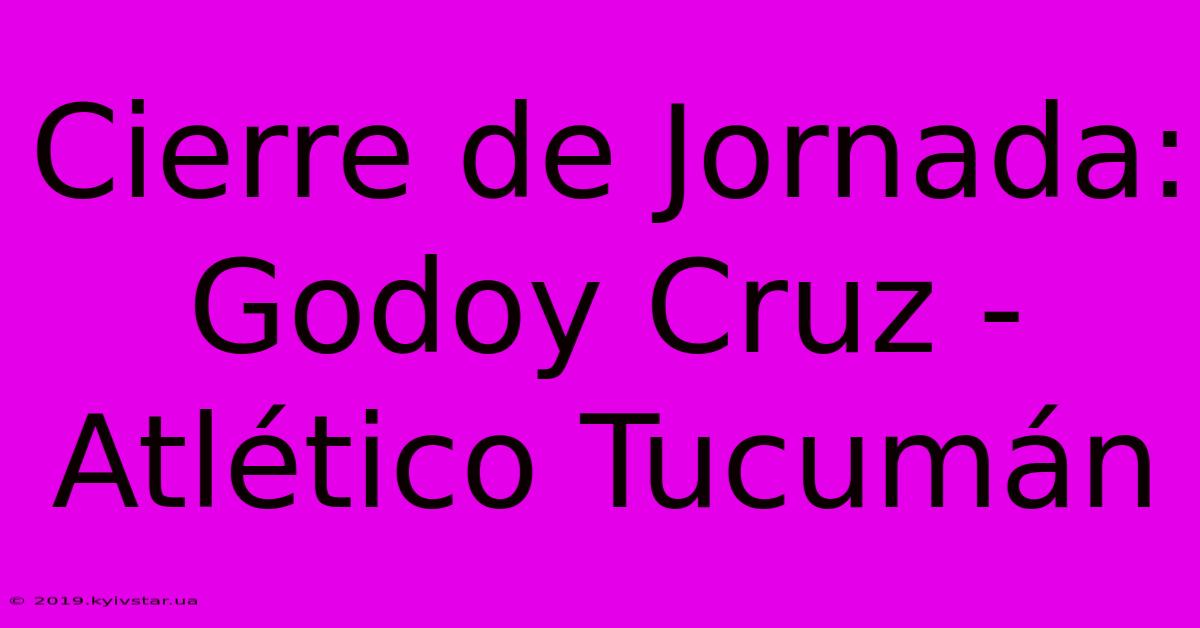 Cierre de Jornada: Godoy Cruz - Atlético Tucumán

© 2019.kyivstar.ua